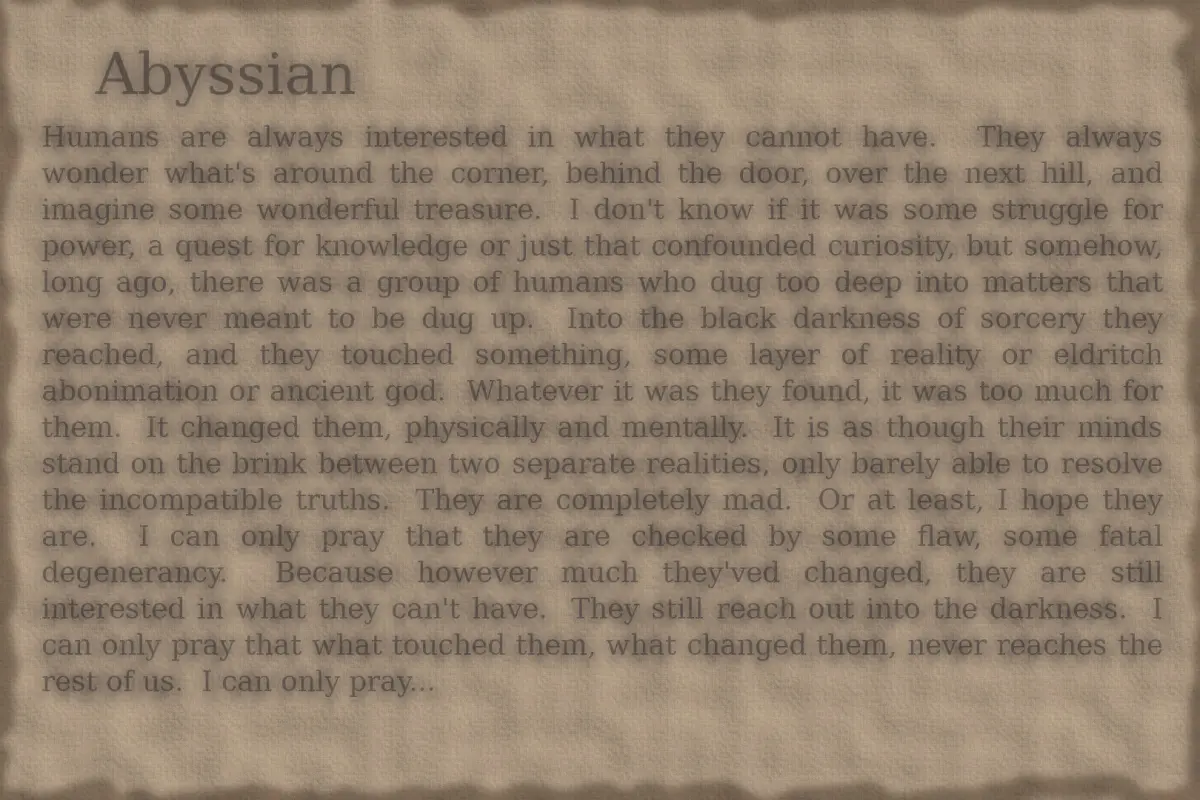 Abyssian

Humans are always interested in what they cannot have. They always wonder what's around the corner, behind the door, over the next hill, and imagine some wonderful treasure. I don't know if it was some struggle for power, a quest for knowledge or just that confounded curiosity, but somehow, long ago, there was a group of humans who dug too deep into matters that were never meant to be dug up. Into the black darkness of sorcery they reached, and they touched something, some layer of reality or eldritch abonimation or ancient god. Whatever it was they found, it was too much for them. It changed them, physically and mentally. It is as though their minds stand on the brink between two separate realities, only barely able to resolve the incompatible truths. They are completely mad. Or at least, I hope they are. I can only pray that they are checked by some flaw, some fatal degenerancy. Because however much they'ved changed, they are still interested in what they can't have. They still reach out into the darkness. I can only pray that what touched them, what changed them, never reaches the rest of us. I can only pray...